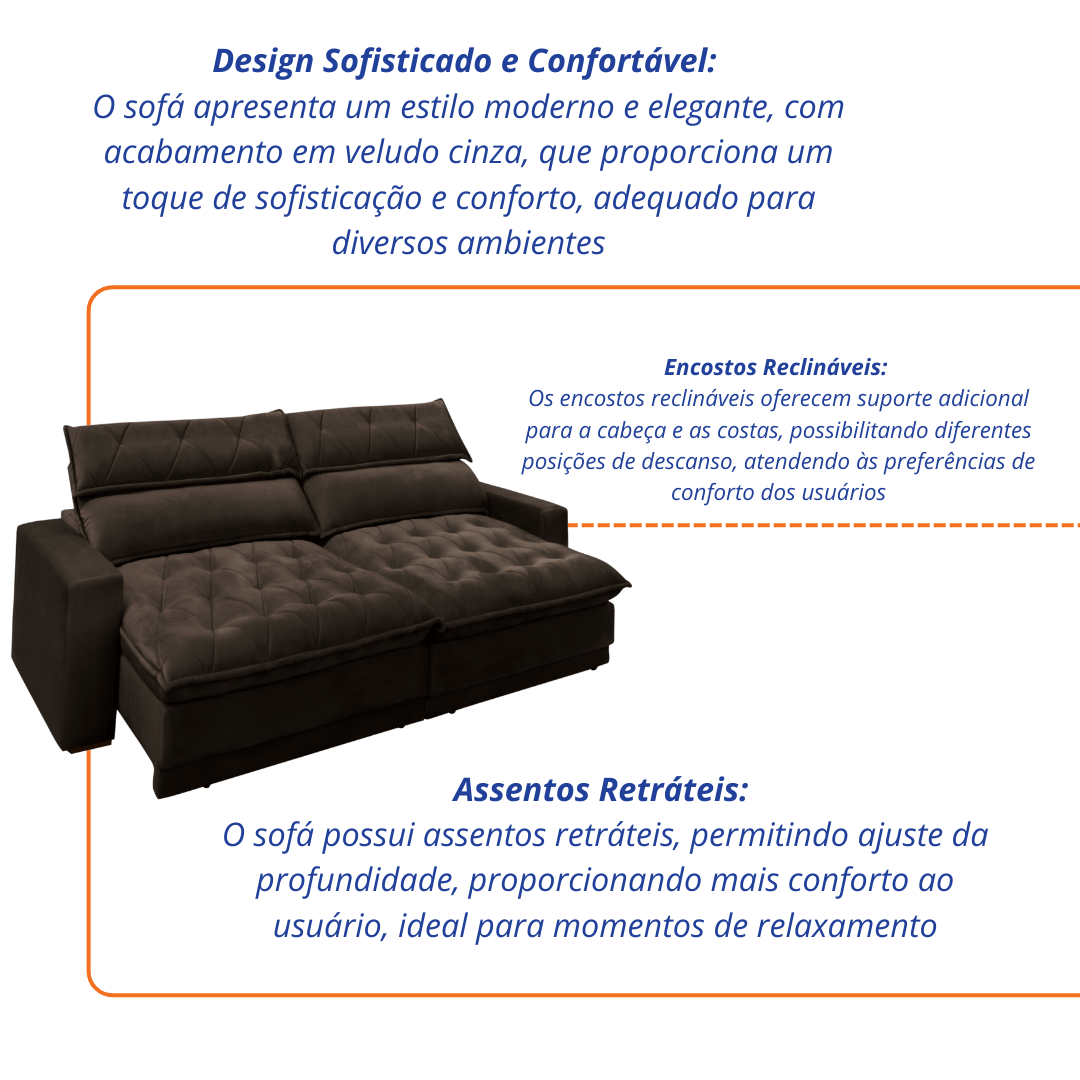 Design Sofisticado e Confortável:
O sofá apresenta um estilo moderno e elegante, com acabamento em veludo cinza, que proporciona um toque de sofisticação e conforto, adequado para diversos ambientes

Encostos Reclináveis:
Os encostos reclináveis oferecem suporte adicional para a cabeça e as costas, possibilitando diferentes posições de descanso, atendendo às preferências de conforto dos usuários

Assentos Retráteis:
O sofá possui assentos retráteis, permitindo ajuste da profundidade, proporcionando mais conforto ao usuário, ideal para momentos de relaxamento